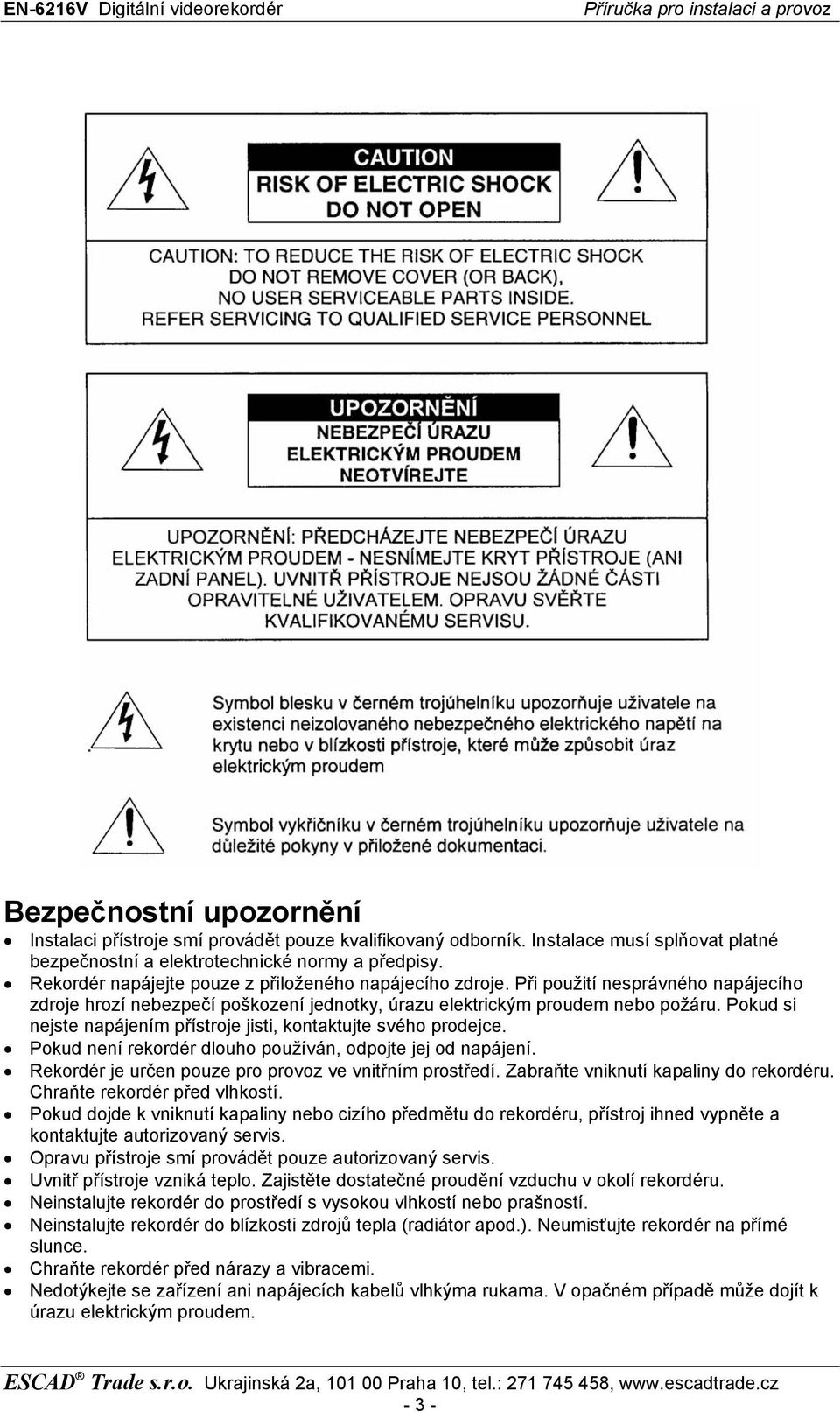 EN-6216V Digitální videorekordér Příručka pro instalaci a provoz

CAUTION
RISK OF ELECTRIC SHOCK
DO NOT OPEN

CAUTION: TO REDUCE THE RISK OF ELECTRIC SHOCK DO NOT REMOVE COVER (OR BACK), NO USER SERVICEABLE PARTS INSIDE. REFER SERVICING TO QUALIFIED SERVICE PERSONNEL

UPOZORNĚNÍ
NEBEZPEČÍ ÚRAZU
ELEKTRICKÝM PROUDEM
NEOTVÍREJTE

UPOZORNĚNÍ: PŘEDCHÁZEJTE NEBEZPEČÍ ÚRAZU ELEKTRICKÝM PROUDEM - NESNÍMEJTE KRYT PŘÍSTROJE (ANI ZADNÍ PANEL). UVNITŘ PŘÍSTROJE NEJSOU ŽÁDNÉ ČÁSTI OPRAVITELNÉ UŽIVATELEM. OPRAVU SVĚŘTE KVALIFIKOVANÉMU SERVISU.

Symbol blesku v černém trojúhelníku upozorňuje uživatele na existenci neizolovaného nebezpečného elektrického napětí na krytu nebo v blízkosti přístroje, které může způsobit úraz elektrickým proudem

Symbol vykřičníku v černém trojúhelníku upozorňuje uživatele na důležité pokyny v přiložené dokumentaci.

Bezpečnostní upozornění
• Instalaci přístroje smí provádět pouze kvalifikovaný odborník. Instalace musí splňovat platné bezpečnostní a elektrotechnické normy a předpisy.
• Rekordér napájejte pouze z přiloženého napájecího zdroje. Při použití nesprávného napájecího zdroje hrozí nebezpečí poškození jednotky, úrazu elektrickým proudem nebo požáru. Pokud si nejste napájením přístroje jisti, kontaktujte svého prodejce.
• Pokud není rekordér dlouho používán, odpojte jej od napájení.
• Rekordér je určen pouze pro provoz ve vnitřním prostředí. Zabraňte vniknutí kapaliny do rekordéru. Chraňte rekordér před vlhkostí.
• Pokud dojde k vniknutí kapaliny nebo cizího předmětu do rekordéru, přístroj ihned vypněte a kontaktujte autorizovaný servis.
• Opravu přístroje smí provádět pouze autorizovaný servis.
• Uvnitř přístroje vzniká teplo. Zajistěte dostatečné proudění vzduchu v okolí rekordéru.
• Neinstalujte rekordér do prostředí s vysokou vlhkostí nebo prašností.
• Neinstalujte rekordér do blízkosti zdrojů tepla (radiátor apod.). Neumisťujte rekordér na přímé slunce.
• Chraňte rekordér před nárazy a vibracemi.
• Nedotýkejte se zařízení ani napájecích kabelů vlhkýma rukama. V opačném případě může dojít k úrazu elektrickým proudem.

ESCAD® Trade s.r.o. Ukrajinská 2a, 101 00 Praha 10, tel.: 271 745 458, www.escadtrade.cz
- 3 -